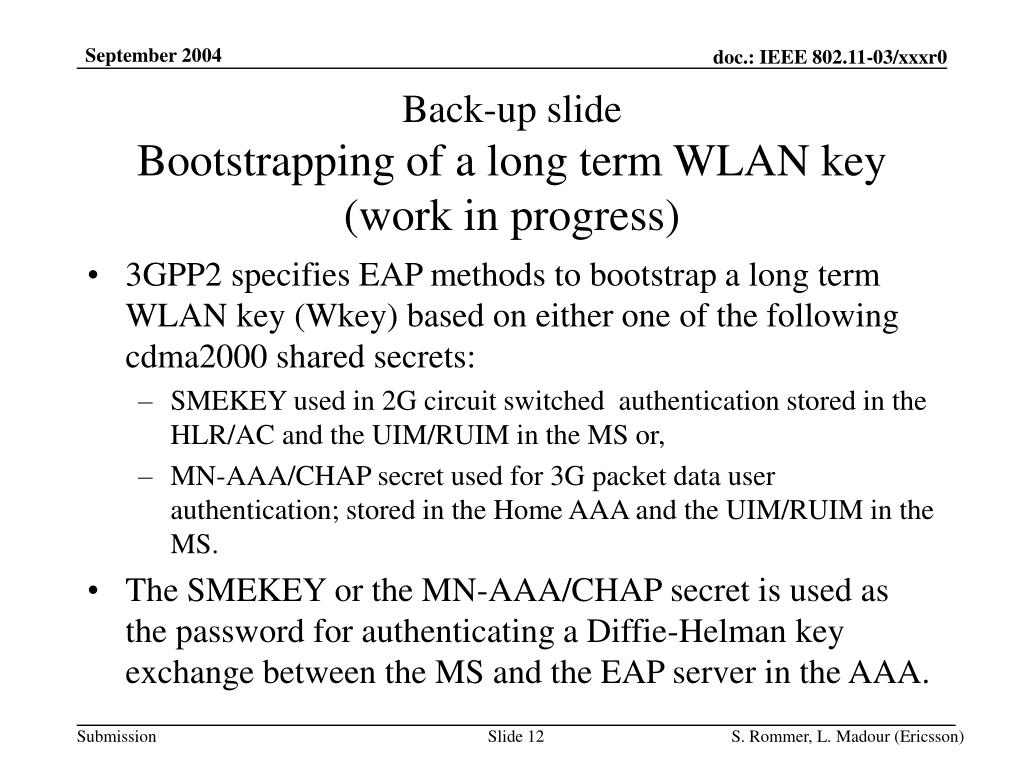 September 2004

doc.: IEEE 802.11-03/xxxr0

Back-up slide
Bootstrapping of a long term WLAN key (work in progress)

• 3GPP2 specifies EAP methods to bootstrap a long term WLAN key (Wkey) based on either one of the following cdma2000 shared secrets:
– SMEKEY used in 2G circuit switched authentication stored in the HLR/AC and the UIM/RUIM in the MS or,
– MN-AAA/CHAP secret used for 3G packet data user authentication; stored in the Home AAA and the UIM/RUIM in the MS.
• The SMEKEY or the MN-AAA/CHAP secret is used as the password for authenticating a Diffie-Helman key exchange between the MS and the EAP server in the AAA.

Submission

Slide 12

S. Rommer, L. Madour (Ericsson)